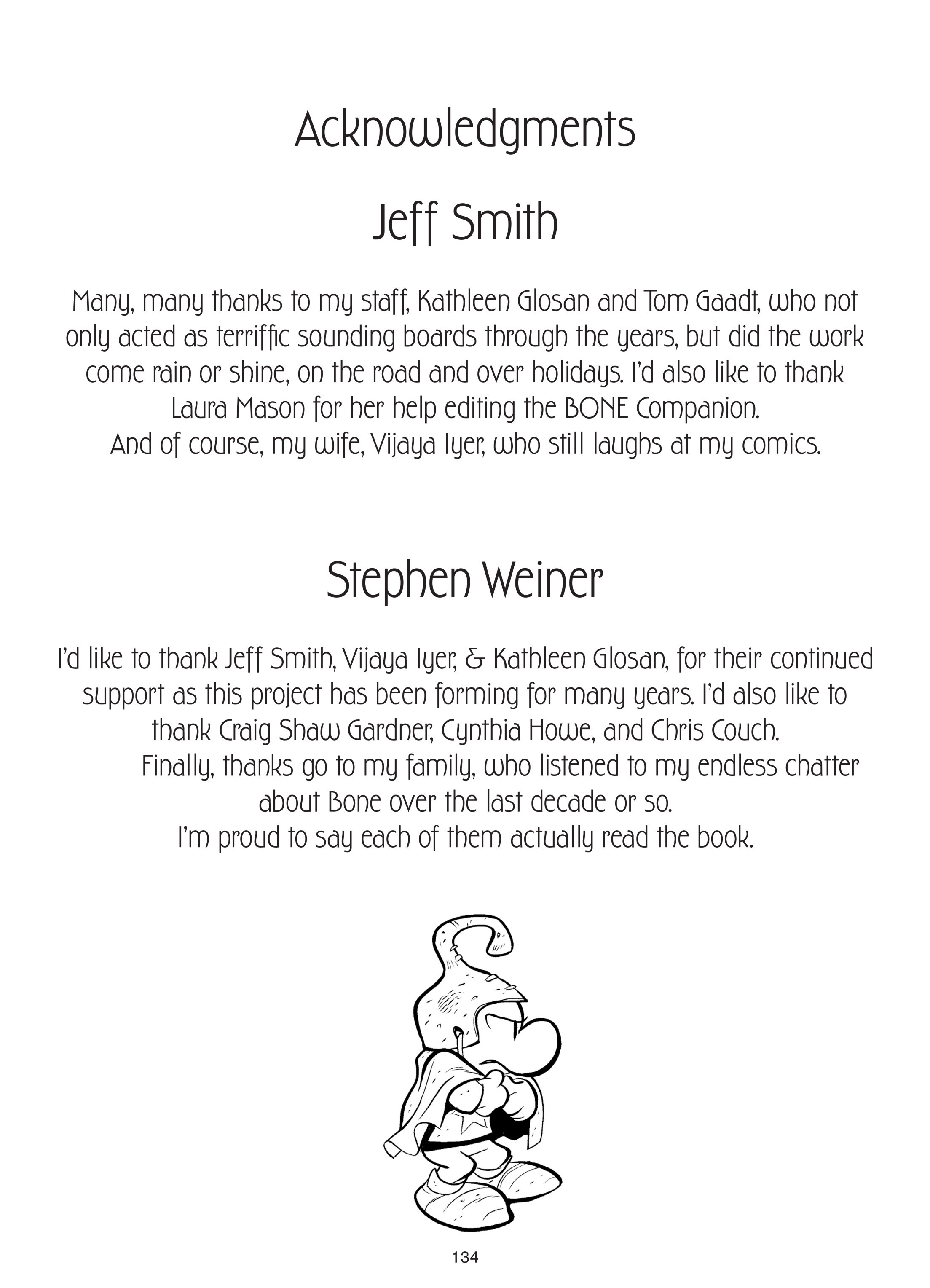 Acknowledgments

Jeff Smith

Many, many thanks to my staff, Kathleen Glosan and Tom Gaadt, who not only acted as terriffic sounding boards through the years, but did the work come rain or shine, on the road and over holidays. I'd also like to thank Laura Mason for her help editing the BONE Companion.
And of course, my wife, Vijaya Iyer, who still laughs at my comics.

Stephen Weiner

I'd like to thank Jeff Smith, Vijaya Iyer, & Kathleen Glosan, for their continued support as this project has been forming for many years. I'd also like to thank Craig Shaw Gardner, Cynthia Howe, and Chris Couch.
Finally, thanks go to my family, who listened to my endless chatter about Bone over the last decade or so.
I'm proud to say each of them actually read the book.

134